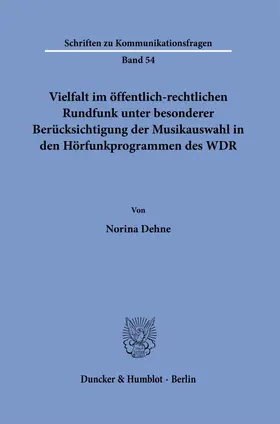 Schriften zu Kommunikationsfragen

Band 54

Vielfalt im öffentlich-rechtlichen Rundfunk unter besonderer Berücksichtigung der Musikauswahl in den Hörfunkprogrammen des WDR

Von

Norina Dehne

Duncker & Humblot · Berlin